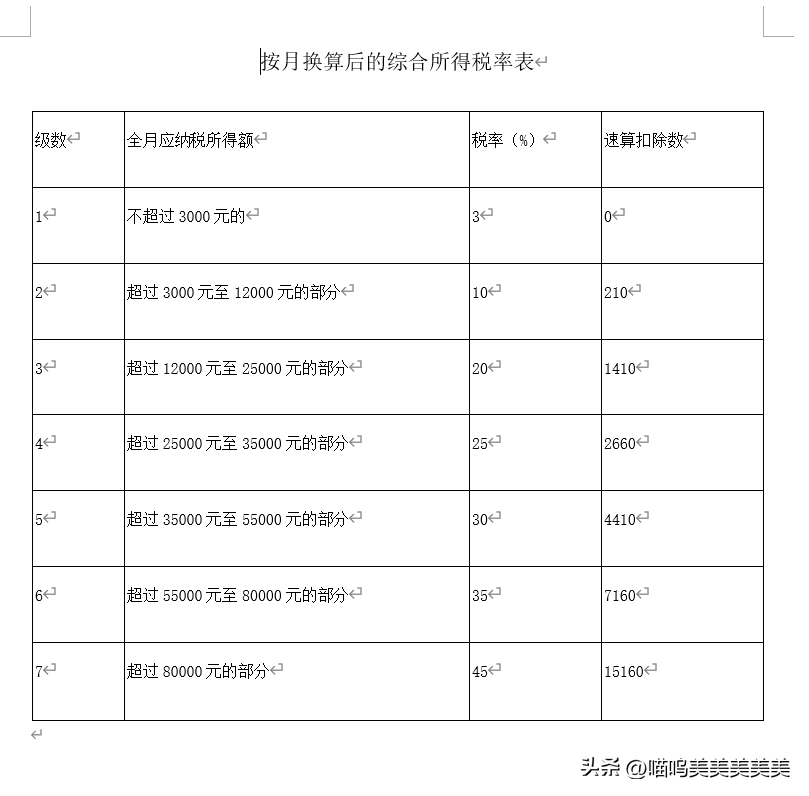 按月换算后的综合所得税率表

| 级数 | 全月应纳税所得额 | 税率（%） | 速算扣除数 |
|---|---|---|---|
| 1 | 不超过 3000 元的 | 3 | 0 |
| 2 | 超过 3000 元至 12000 元的部分 | 10 | 210 |
| 3 | 超过 12000 元至 25000 元的部分 | 20 | 1410 |
| 4 | 超过 25000 元至 35000 元的部分 | 25 | 2660 |
| 5 | 超过 35000 元至 55000 元的部分 | 30 | 4410 |
| 6 | 超过 55000 元至 80000 元的部分 | 35 | 7160 |
| 7 | 超过 80000 元的部分 | 45 | 15160 |

头条 @喵呜美美美美美